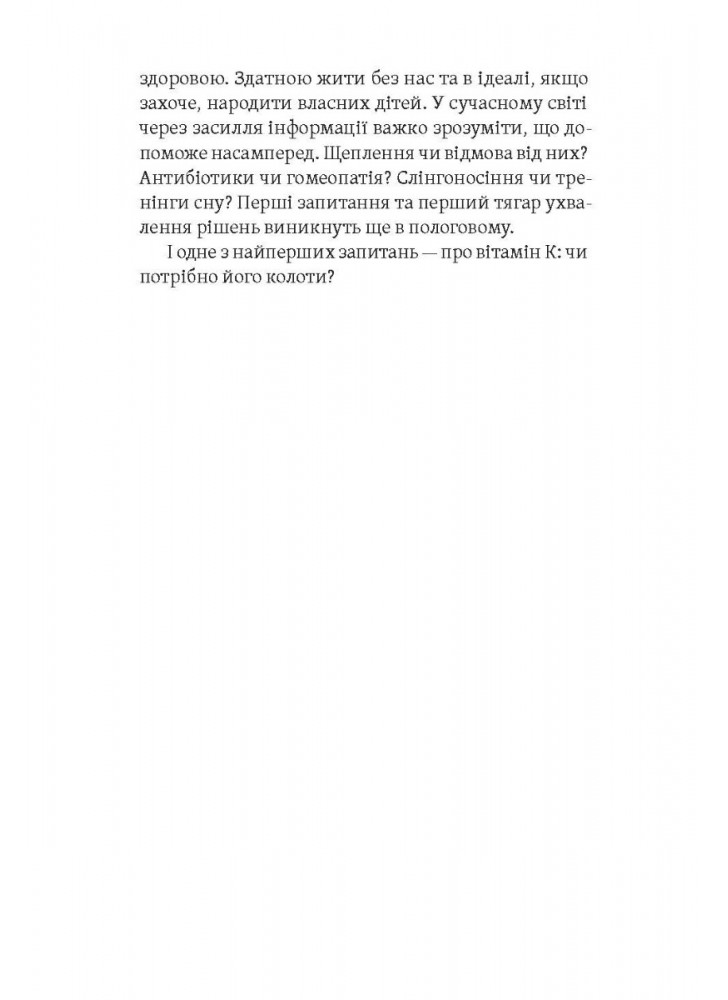 здоровою. Здатною жити без нас та в ідеалі, якщо захоче, народити власних дітей. У сучасному світі через засилля інформації важко зрозуміти, що допоможе насамперед. Щеплення чи відмова від них? Антибіотики чи гомеопатія? Слінгоносіння чи тренінги сну? Перші запитання та перший тягар ухвалення рішень виникнуть ще в пологовому.

І одне з найперших запитань — про вітамін К: чи потрібно його колоти?